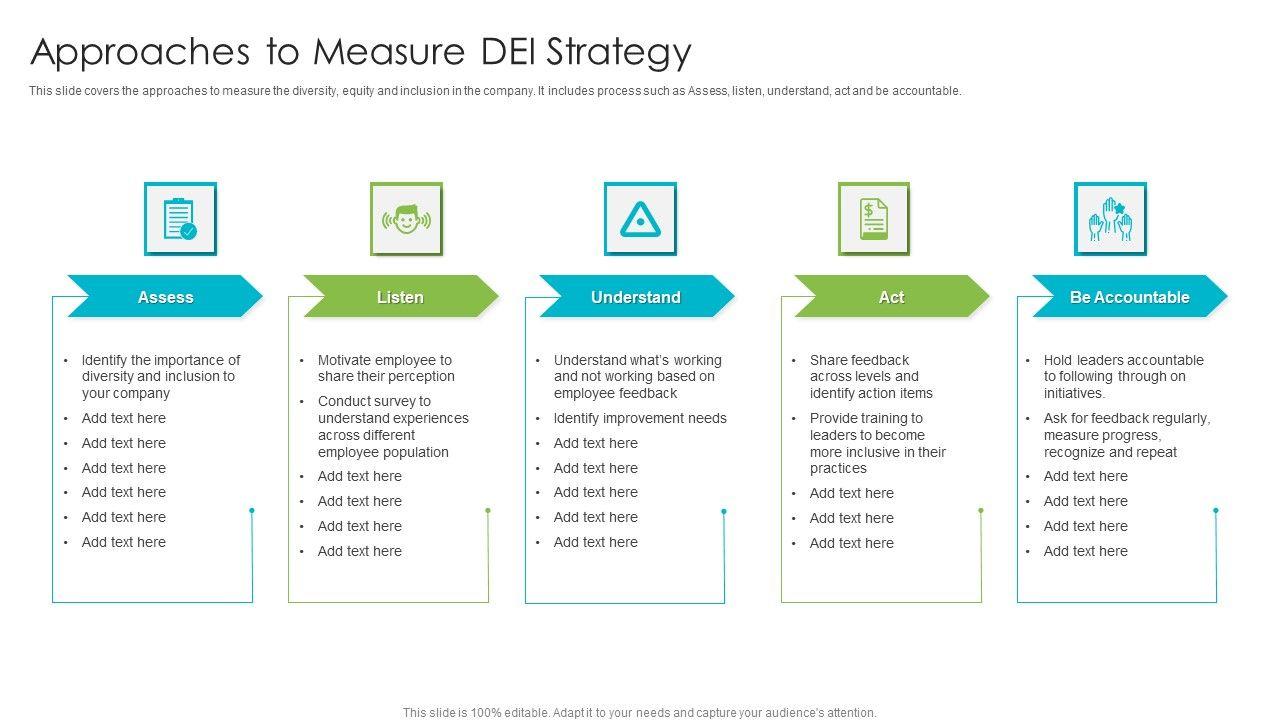 Approaches to Measure DEI Strategy

This slide covers the approaches to measure the diversity, equity and inclusion in the company. It includes process such as Assess, listen, understand, act and be accountable.

Assess

• Identify the importance of diversity and inclusion to your company
• Add text here
• Add text here
• Add text here
• Add text here
• Add text here
• Add text here

Listen

• Motivate employee to share their perception
• Conduct survey to understand experiences across different employee population
• Add text here
• Add text here
• Add text here
• Add text here

Understand

• Understand what's working and not working based on employee feedback
• Identify improvement needs
• Add text here
• Add text here
• Add text here
• Add text here
• Add text here

Act

• Share feedback across levels and identify action items
• Provide training to leaders to become more inclusive in their practices
• Add text here
• Add text here
• Add text here

Be Accountable

• Hold leaders accountable to following through on initiatives.
• Ask for feedback regularly, measure progress, recognize and repeat
• Add text here
• Add text here
• Add text here
• Add text here

This slide is 100% editable. Adapt it to your needs and capture your audience's attention.